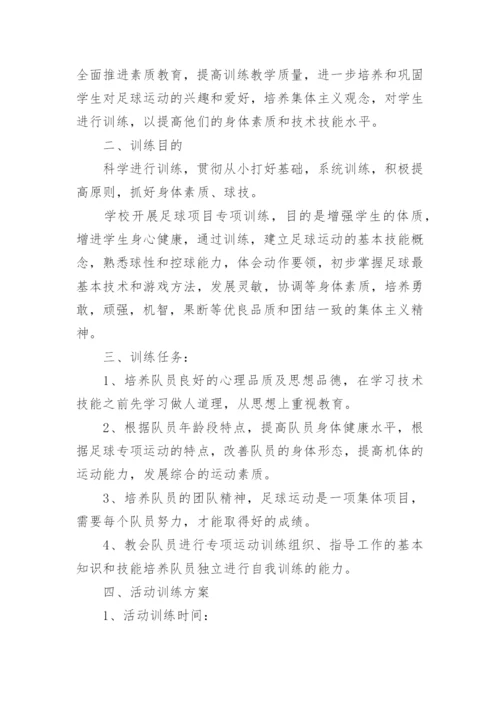 全面推进素质教育，提高训练教学质量，进一步培养和巩固学生对足球运动的兴趣和爱好，培养集体主义观念，对学生进行训练，以提高他们的身体素质和技术技能水平。

二、训练目的

科学进行训练，贯彻从小打好基础，系统训练，积极提高原则，抓好身体素质、球技。

学校开展足球项目专项训练，目的是增强学生的体质，增进学生身心健康，通过训练，建立足球运动的基本技能概念，熟悉球性和控球能力，体会动作要领，初步掌握足球最基本技术和游戏方法，发展灵敏，协调等身体素质，培养勇敢，顽强，机智，果断等优良品质和团结一致的集体主义精神。

三、训练任务：

1、培养队员良好的心理品质及思想品德，在学习技术技能之前先学习做人道理，从思想上重视教育。

2、根据队员年龄段特点，提高队员身体健康水平，根据足球专项运动的特点，改善队员的身体形态，提高机体的运动能力，发展综合的运动素质。

3、培养队员的团队精神，足球运动是一项集体项目，需要每个队员努力，才能取得好的成绩。

4、教会队员进行专项运动训练组织、指导工作的基本知识和技能培养队员独立进行自我训练的能力。

四、活动训练方案

1、活动训练时间：